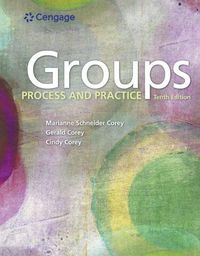 Cengage

Groups

PROCESS AND PRACTICE Tenth Edition

Marianne Schneider Corey
Gerald Corey
Cindy Corey